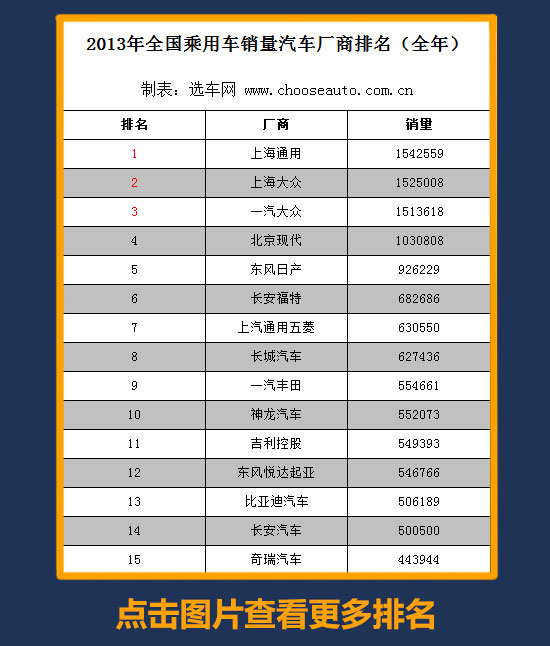 2013年全国乘用车销量汽车厂商排名（全年）

制表：选车网 www.chooseauto.com.cn

| 排名 | 厂商 | 销量 |
|---|---|---|
| 1 | 上海通用 | 1542559 |
| 2 | 上海大众 | 1525008 |
| 3 | 一汽大众 | 1513618 |
| 4 | 北京现代 | 1030808 |
| 5 | 东风日产 | 926229 |
| 6 | 长安福特 | 682686 |
| 7 | 上汽通用五菱 | 630550 |
| 8 | 长城汽车 | 627436 |
| 9 | 一汽丰田 | 554661 |
| 10 | 神龙汽车 | 552073 |
| 11 | 吉利控股 | 549393 |
| 12 | 东风悦达起亚 | 546766 |
| 13 | 比亚迪汽车 | 506189 |
| 14 | 长安汽车 | 500500 |
| 15 | 奇瑞汽车 | 443944 |

点击图片查看更多排名